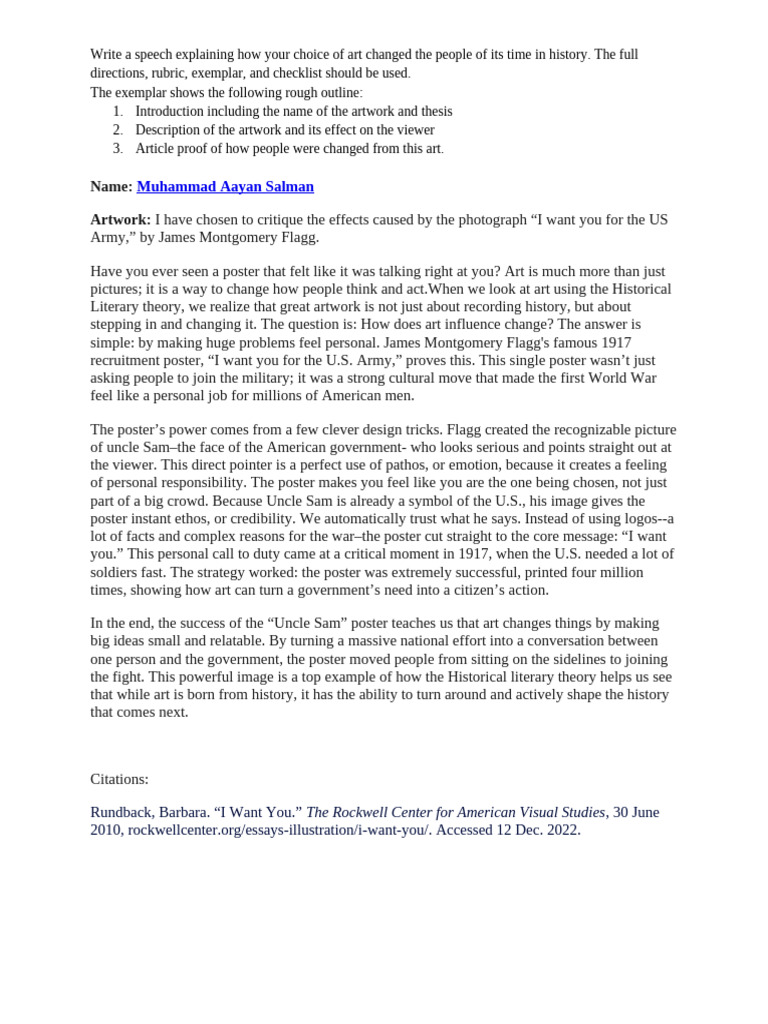 Write a speech explaining how your choice of art changed the people of its time in history. The full directions, rubric, exemplar, and checklist should be used.
The exemplar shows the following rough outline:
1. Introduction including the name of the artwork and thesis
2. Description of the artwork and its effect on the viewer
3. Article proof of how people were changed from this art.

Name: Muhammad Aayan Salman

Artwork: I have chosen to critique the effects caused by the photograph “I want you for the US Army,” by James Montgomery Flagg.

Have you ever seen a poster that felt like it was talking right at you? Art is much more than just pictures; it is a way to change how people think and act.When we look at art using the Historical Literary theory, we realize that great artwork is not just about recording history, but about stepping in and changing it. The question is: How does art influence change? The answer is simple: by making huge problems feel personal. James Montgomery Flagg's famous 1917 recruitment poster, “I want you for the U.S. Army,” proves this. This single poster wasn’t just asking people to join the military; it was a strong cultural move that made the first World War feel like a personal job for millions of American men.

The poster’s power comes from a few clever design tricks. Flagg created the recognizable picture of uncle Sam–the face of the American government- who looks serious and points straight out at the viewer. This direct pointer is a perfect use of pathos, or emotion, because it creates a feeling of personal responsibility. The poster makes you feel like you are the one being chosen, not just part of a big crowd. Because Uncle Sam is already a symbol of the U.S., his image gives the poster instant ethos, or credibility. We automatically trust what he says. Instead of using logos--a lot of facts and complex reasons for the war–the poster cut straight to the core message: “I want you.” This personal call to duty came at a critical moment in 1917, when the U.S. needed a lot of soldiers fast. The strategy worked: the poster was extremely successful, printed four million times, showing how art can turn a government’s need into a citizen’s action.

In the end, the success of the “Uncle Sam” poster teaches us that art changes things by making big ideas small and relatable. By turning a massive national effort into a conversation between one person and the government, the poster moved people from sitting on the sidelines to joining the fight. This powerful image is a top example of how the Historical literary theory helps us see that while art is born from history, it has the ability to turn around and actively shape the history that comes next.

Citations:

Rundback, Barbara. “I Want You.” The Rockwell Center for American Visual Studies, 30 June 2010, rockwellcenter.org/essays-illustration/i-want-you/. Accessed 12 Dec. 2022.